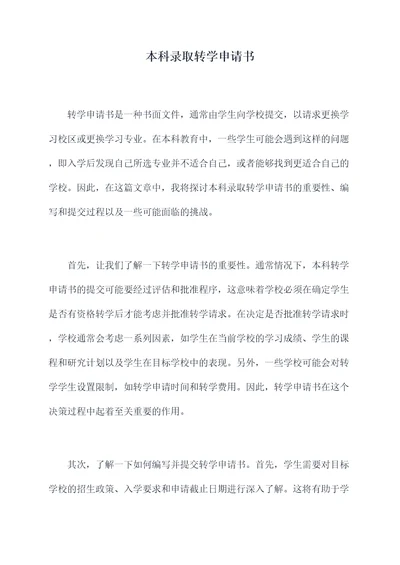 本科录取转学申请书

转学申请书是一种书面文件，通常由学生向学校提交，以请求更换学习校区或更换学习专业。在本科教育中，一些学生可能会遇到这样的问题，即入学后发现自己所选专业并不适合自己，或者能够找到更适合自己的学校。因此，在这篇文章中，我将探讨本科录取转学申请书的重要性、编写和提交过程以及一些可能面临的挑战。

首先，让我们了解一下转学申请书的重要性。通常情况下，本科转学申请书的提交可能要经过评估和批准程序，这意味着学校必须在确定学生是否有资格转学后才能考虑并批准转学请求。在决定是否批准转学请求时，学校通常会考虑一系列因素，如学生在当前学校的学习成绩、学生的课程和研究计划以及学生在目标学校中的表现。另外，一些学校可能会对转学学生设置限制，如转学申请时间和转学费用。因此，转学申请书在这个决策过程中起着至关重要的作用。

其次，了解一下如何编写并提交转学申请书。首先，学生需要对目标学校的招生政策、入学要求和申请截止日期进行深入了解。这将有助于学